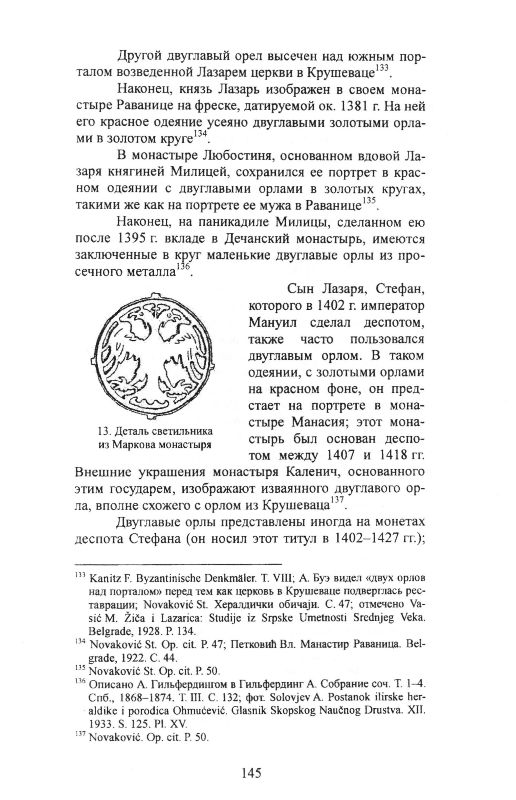 Другой двуглавый орел высечен над южным порталом возведенной Лазарем церкви в Крушеваце$^{133}$.

Наконец, князь Лазарь изображен в своем монастыре Раванице на фреске, датируемой ок. 1381 г. На ней его красное одеяние усеяно двуглавыми золотыми орлами в золотом круге$^{134}$.

В монастыре Любостиня, основанном вдовой Лазаря княгиней Милицей, сохранился ее портрет в красном одеянии с двуглавыми орлами в золотых кругах, такими же как на портрете ее мужа в Раванице$^{135}$.

Наконец, на паникадиле Милицы, сделанном ею после 1395 г. вкладе в Дечанский монастырь, имеются заключенные в круг маленькие двуглавые орлы из просечного металла$^{136}$.

13. Деталь светильника из Маркова монастыря

Сын Лазаря, Стефан, которого в 1402 г. император Мануил сделал деспотом, также часто пользовался двуглавым орлом. В таком одеянии, с золотыми орлами на красном фоне, он предстает на портрете в монастыре Манасия; этот монастырь был основан деспотом между 1407 и 1418 гг. Внешние украшения монастыря Каленич, основанного этим государем, изображают изваянного двуглавого орла, вполне схожего с орлом из Крушеваца$^{137}$.

Двуглавые орлы представлены иногда на монетах деспота Стефана (он носил этот титул в 1402–1427 гг.);

$^{133}$ Kanitz F. Byzantinische Denkmäler. T. VIII; А. Буэ видел «двух орлов над порталом» перед тем как церковь в Крушеваце подверглась реставрации; Novaković St. Хералдички обичаји. С. 47; отмечено Vasić M. Žiča i Lazarica: Studije iz Srpske Umetnosti Srednjeg Veka. Belgrade, 1928. P. 134.
$^{134}$ Novaković St. Op. cit. P. 47; Петковић Вл. Манастир Раваница. Belgrade, 1922. С. 44.
$^{135}$ Novaković St. Op. cit. P. 50.
$^{136}$ Описано А. Гильфердингом в Гильфердинг А. Собрание соч. Т. 1–4. Спб., 1868–1874. Т. III. С. 132; фот. Solovjev A. Postanok ilirske heraldike i porodica Ohmućević. Glasnik Skopskog Naučnog Drustva. XII. 1933. S. 125. Pl. XV.
$^{137}$ Novaković. Op. cit. P. 50.

145